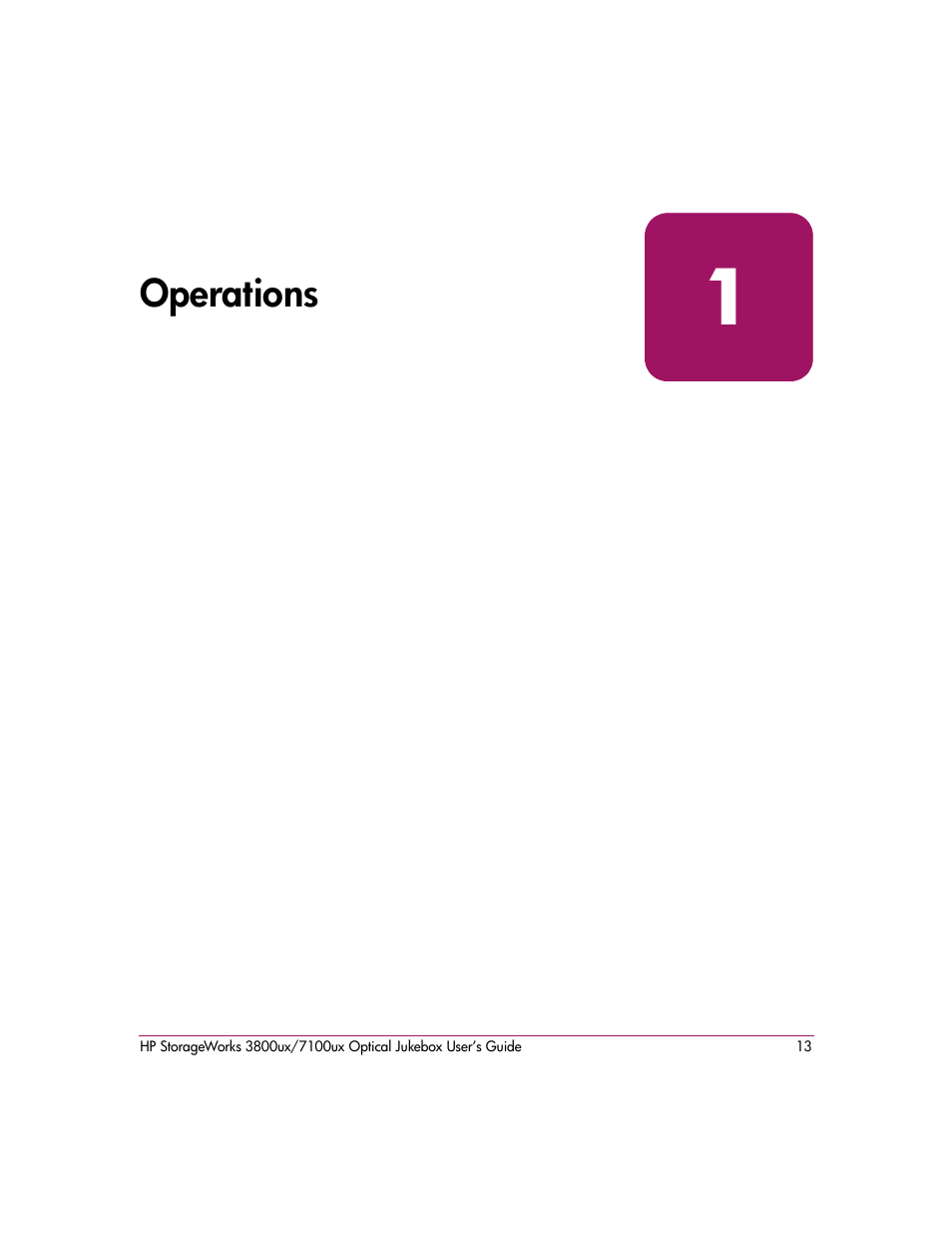 Operations

1

HP StorageWorks 3800ux/7100ux Optical Jukebox User's Guide 13